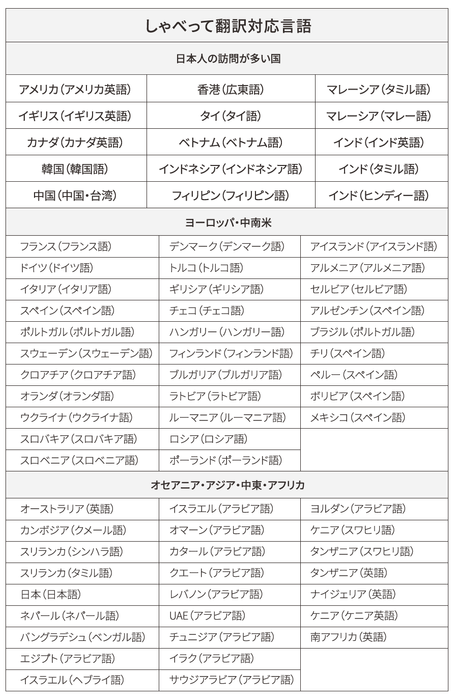 しゃべって翻訳対応言語

日本人の訪問が多い国

| | | |
|---|---|---|
| アメリカ（アメリカ英語） | 香港（広東語） | マレーシア（タミル語） |
| イギリス（イギリス英語） | タイ（タイ語） | マレーシア（マレー語） |
| カナダ（カナダ英語） | ベトナム（ベトナム語） | インド（インド英語） |
| 韓国（韓国語） | インドネシア（インドネシア語） | インド（タミル語） |
| 中国（中国・台湾） | フィリピン（フィリピン語） | インド（ヒンディー語） |

ヨーロッパ・中南米

| | | |
|---|---|---|
| フランス（フランス語） | デンマーク（デンマーク語） | アイスランド（アイスランド語） |
| ドイツ（ドイツ語） | トルコ（トルコ語） | アルメニア（アルメニア語） |
| イタリア（イタリア語） | ギリシア（ギリシア語） | セルビア（セルビア語） |
| スペイン（スペイン語） | チェコ（チェコ語） | アルゼンチン（スペイン語） |
| ポルトガル（ポルトガル語） | ハンガリー（ハンガリー語） | ブラジル（ポルトガル語） |
| スウェーデン（スウェーデン語） | フィンランド（フィンランド語） | チリ（スペイン語） |
| クロアチア（クロアチア語） | ブルガリア（ブルガリア語） | ペルー（スペイン語） |
| オランダ（オランダ語） | ラトビア（ラトビア語） | ボリビア（スペイン語） |
| ウクライナ（ウクライナ語） | ルーマニア（ルーマニア語） | メキシコ（スペイン語） |
| スロバキア（スロバキア語） | ロシア（ロシア語） | |
| スロベニア（スロベニア語） | ポーランド（ポーランド語） | |

オセアニア・アジア・中東・アフリカ

| | | |
|---|---|---|
| オーストラリア（英語） | イスラエル（アラビア語） | ヨルダン（アラビア語） |
| カンボジア（クメール語） | オマーン（アラビア語） | ケニア（スワヒリ語） |
| スリランカ（シンハラ語） | カタール（アラビア語） | タンザニア（スワヒリ語） |
| スリランカ（タミル語） | クエート（アラビア語） | タンザニア（英語） |
| 日本（日本語） | レバノン（アラビア語） | ナイジェリア（英語） |
| ネパール（ネパール語） | UAE（アラビア語） | ケニア（ケニア英語） |
| バングラデシュ（ベンガル語） | チュニジア（アラビア語） | 南アフリカ（英語） |
| エジプト（アラビア語） | イラク（アラビア語） | |
| イスラエル（ヘブライ語） | サウジアラビア（アラビア語） | |